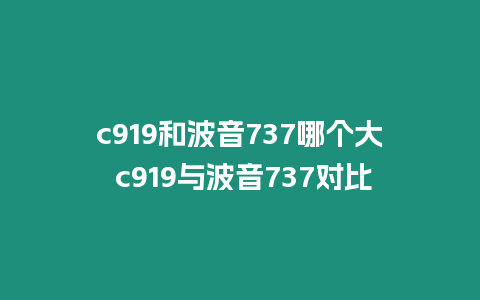 c919和波音737哪个大 c919与波音737对比